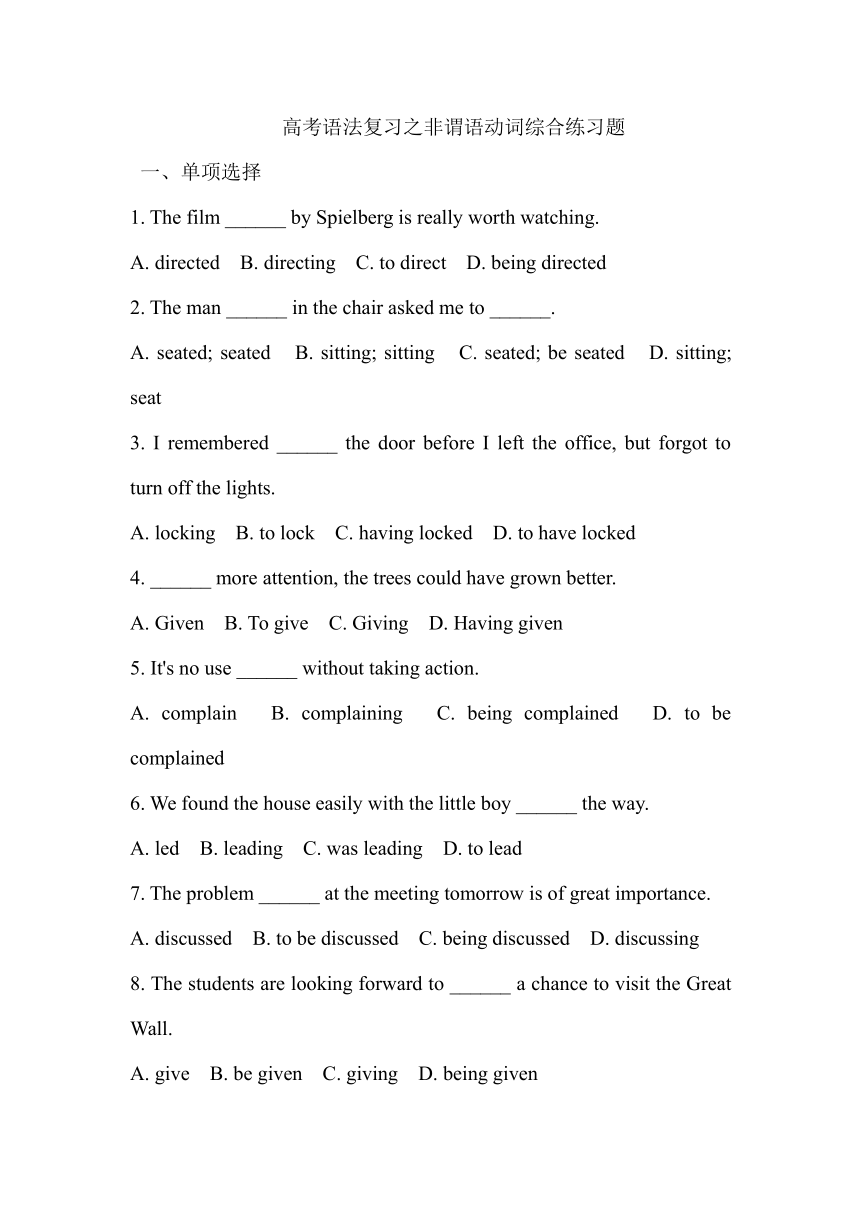 高考语法复习之非谓语动词综合练习题

一、单项选择

1. The film ______ by Spielberg is really worth watching.

A. directed B. directing C. to direct D. being directed

2. The man ______ in the chair asked me to ______.

A. seated; seated B. sitting; sitting C. seated; be seated D. sitting; seat

3. I remembered ______ the door before I left the office, but forgot to turn off the lights.

A. locking B. to lock C. having locked D. to have locked

4. ______ more attention, the trees could have grown better.

A. Given B. To give C. Giving D. Having given

5. It's no use ______ without taking action.

A. complain B. complaining C. being complained D. to be complained

6. We found the house easily with the little boy ______ the way.

A. led B. leading C. was leading D. to lead

7. The problem ______ at the meeting tomorrow is of great importance.

A. discussed B. to be discussed C. being discussed D. discussing

8. The students are looking forward to ______ a chance to visit the Great Wall.

A. give B. be given C. giving D. being given